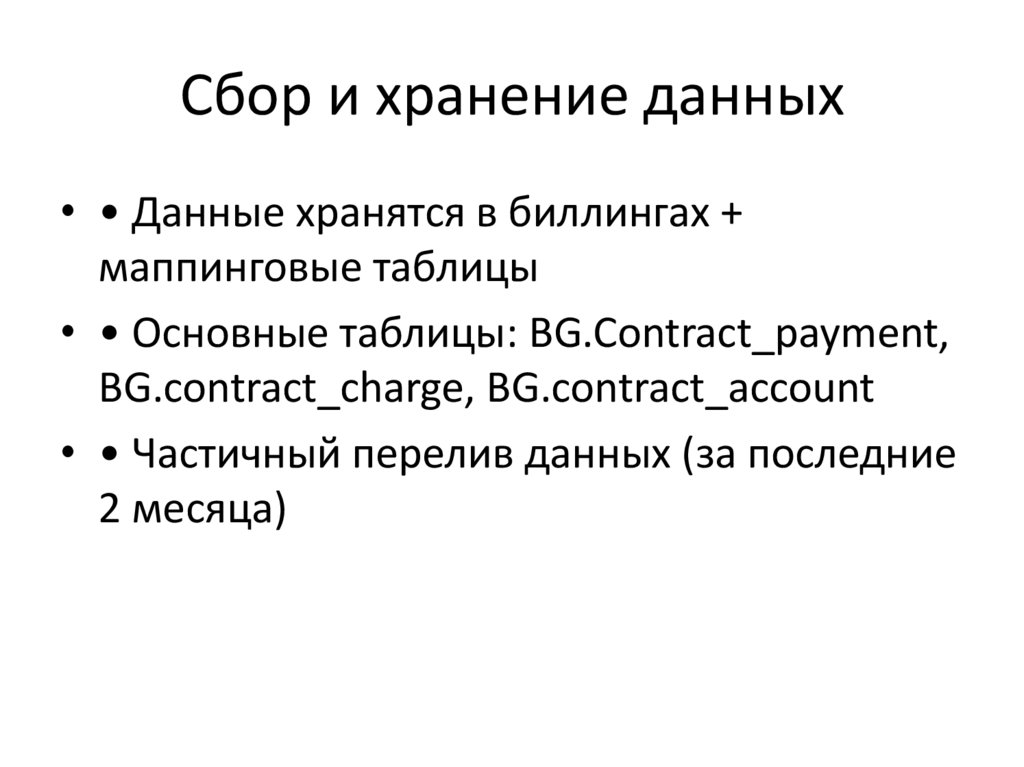 Сбор и хранение данных

• • Данные хранятся в биллингах + маппинговые таблицы

• • Основные таблицы: BG.Contract_payment, BG.contract_charge, BG.contract_account

• • Частичный перелив данных (за последние 2 месяца)